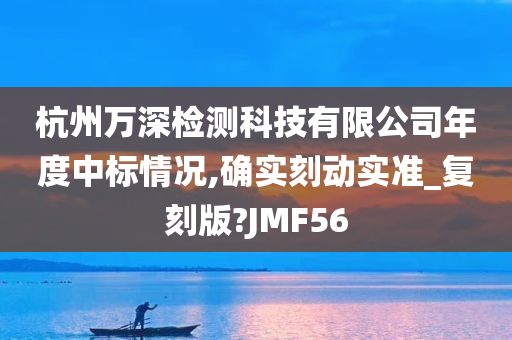 杭州万深检测科技有限公司年度中标情况,确实刻动实准_复刻版?JMF56